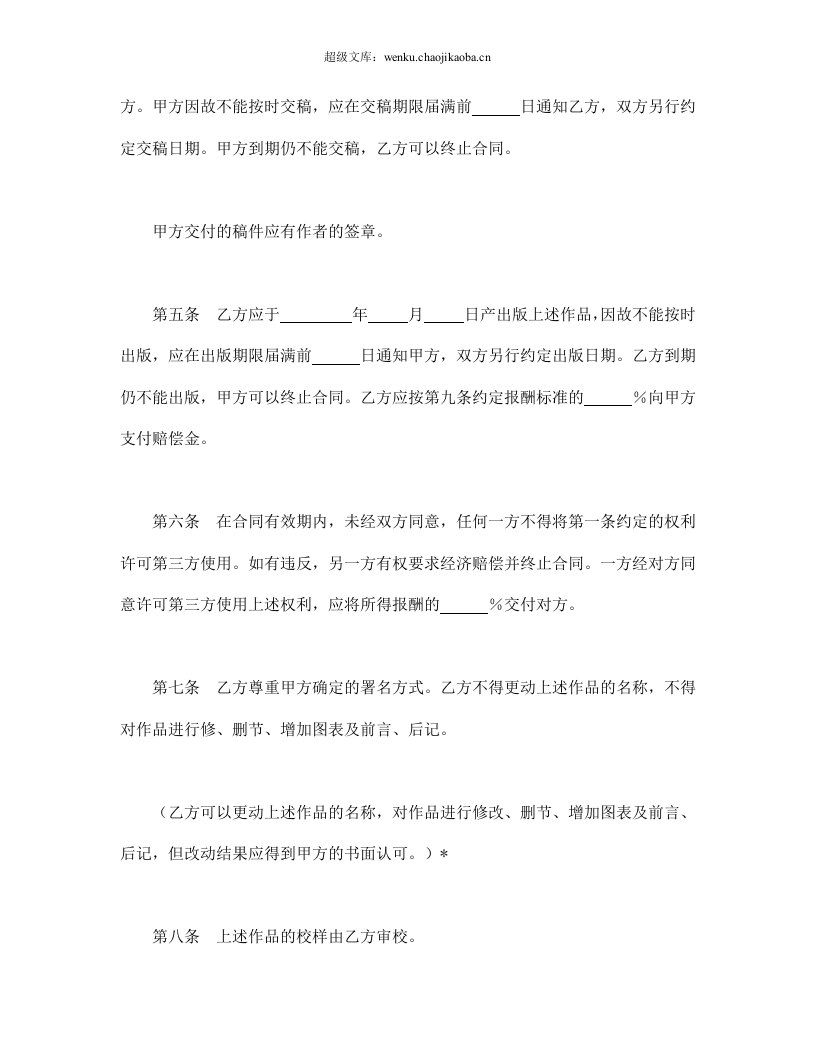 超级文库：wenku.chaojikaoba.cn

方。甲方因故不能按时交稿，应在交稿期限届满前____日通知乙方，双方另行约定交稿日期。甲方到期仍不能交稿，乙方可以终止合同。

甲方交付的稿件应有作者的签章。

第五条 乙方应于____年____月____日产出版上述作品，因故不能按时出版，应在出版期限届满前____日通知甲方，双方另行约定出版日期。乙方到期仍不能出版，甲方可以终止合同。乙方应按第九条约定报酬标准的____%向甲方支付赔偿金。

第六条 在合同有效期内，未经双方同意，任何一方不得将第一条约定的权利许可第三方使用。如有违反，另一方有权要求经济赔偿并终止合同。一方经对方同意许可第三方使用上述权利，应将所得报酬的____%交付对方。

第七条 乙方尊重甲方确定的署名方式。乙方不得更动上述作品的名称，不得对作品进行修、删节、增加图表及前言、后记。

（乙方可以更动上述作品的名称，对作品进行修改、删节、增加图表及前言、后记，但改动结果应得到甲方的书面认可。）*

第八条 上述作品的校样由乙方审校。